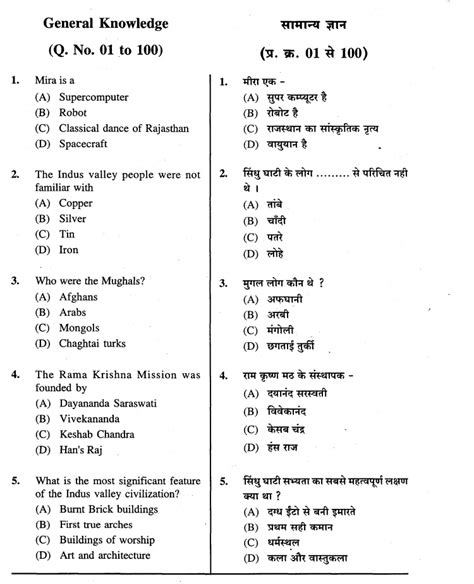 General Knowledge

(Q. No. 01 to 100)

1. Mira is a
(A) Supercomputer
(B) Robot
(C) Classical dance of Rajasthan
(D) Spacecraft

2. The Indus valley people were not familiar with
(A) Copper
(B) Silver
(C) Tin
(D) Iron

3. Who were the Mughals?
(A) Afghans
(B) Arabs
(C) Mongols
(D) Chaghtai turks

4. The Rama Krishna Mission was founded by
(A) Dayananda Saraswati
(B) Vivekananda
(C) Keshab Chandra
(D) Han's Raj

5. What is the most significant feature of the Indus valley civilization?
(A) Burnt Brick buildings
(B) First true arches
(C) Buildings of worship
(D) Art and architecture

सामान्य ज्ञान

(प्र. क्र. 01 से 100)

1. मीरा एक -
(A) सुपर कम्प्यूटर है
(B) रोबोट है
(C) राजस्थान का सांस्कृतिक नृत्य
(D) वायुयान है

2. सिंधु घाटी के लोग ......... से परिचित नही थे ।
(A) तांबे
(B) चाँदी
(C) पतरे
(D) लोहे

3. मुगल लोग कौन थे ?
(A) अफघानी
(B) अरबी
(C) मंगोली
(D) छगताई तुर्की

4. राम कृष्ण मठ के संस्थापक -
(A) दयानंद सरस्वती
(B) विवेकानंद
(C) केसब चंद्र
(D) हंस राज

5. सिंधु घाटी सभ्यता का सबसे महत्वपूर्ण लक्षण क्या था ?
(A) दग्ध ईंटो से बनी इमारते
(B) प्रथम सही कमान
(C) धर्मस्थल
(D) कला और वास्तुकला